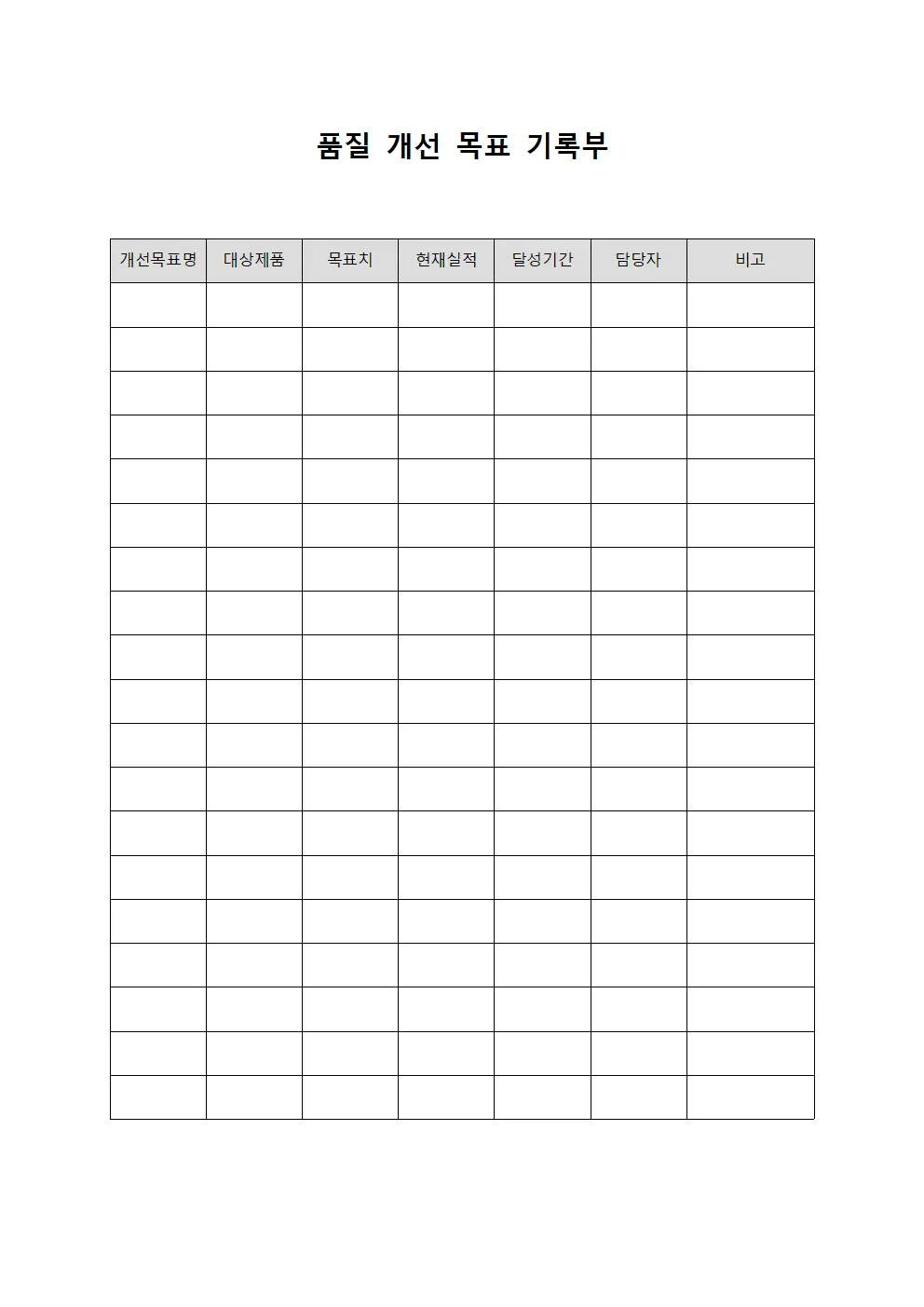 품질 개선 목표 기록부

| 개선목표명 | 대상제품 | 목표치 | 현재실적 | 달성기간 | 담당자 | 비고 |
|---|---|---|---|---|---|---|
| | | | | | | |
| | | | | | | |
| | | | | | | |
| | | | | | | |
| | | | | | | |
| | | | | | | |
| | | | | | | |
| | | | | | | |
| | | | | | | |
| | | | | | | |
| | | | | | | |
| | | | | | | |
| | | | | | | |
| | | | | | | |
| | | | | | | |
| | | | | | | |
| | | | | | | |
| | | | | | | |
| | | | | | | |